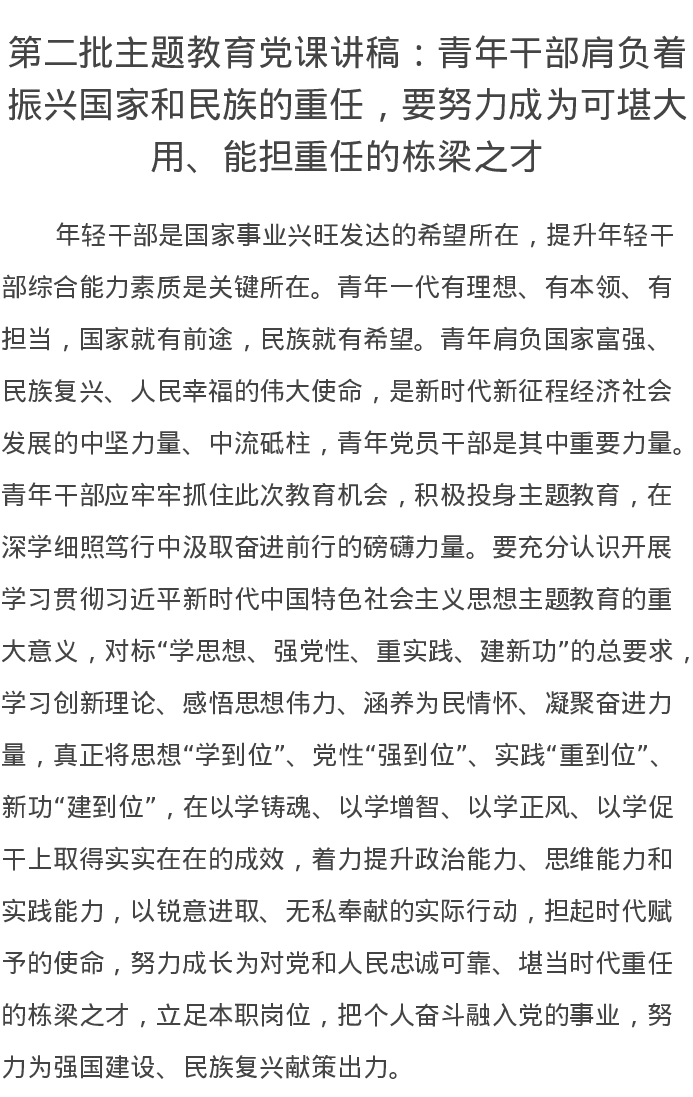 第二批主题教育党课讲稿：青年干部肩负着振兴国家和民族的重任，要努力成为可堪大用、能担重任的栋梁之才

年轻干部是国家事业兴旺发达的希望所在，提升年轻干部综合能力素质是关键所在。青年一代有理想、有本领、有担当，国家就有前途，民族就有希望。青年肩负国家富强、民族复兴、人民幸福的伟大使命，是新时代新征程经济社会发展的中坚力量、中流砥柱，青年党员干部是其中重要力量。青年干部应牢牢抓住此次教育机会，积极投身主题教育，在深学细照笃行中汲取奋进前行的磅礴力量。要充分认识开展学习贯彻习近平新时代中国特色社会主义思想主题教育的重大意义，对标“学思想、强党性、重实践、建新功”的总要求，学习创新理论、感悟思想伟力、涵养为民情怀、凝聚奋进力量，真正将思想“学到位”、党性“强到位”、实践“重到位”、新功“建到位”，在以学铸魂、以学增智、以学正风、以学促干上取得实实在在的成效，着力提升政治能力、思维能力和实践能力，以锐意进取、无私奉献的实际行动，担起时代赋予的使命，努力成长为对党和人民忠诚可靠、堪当时代重任的栋梁之才，立足本职岗位，把个人奋斗融入党的事业，努力为强国建设、民族复兴献策出力。